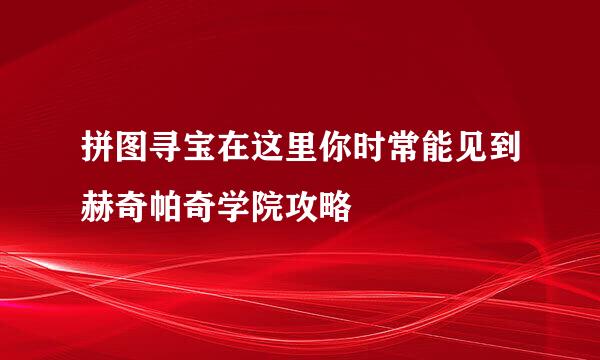 拼图寻宝在这里你时常能见到赫奇帕奇学院攻略